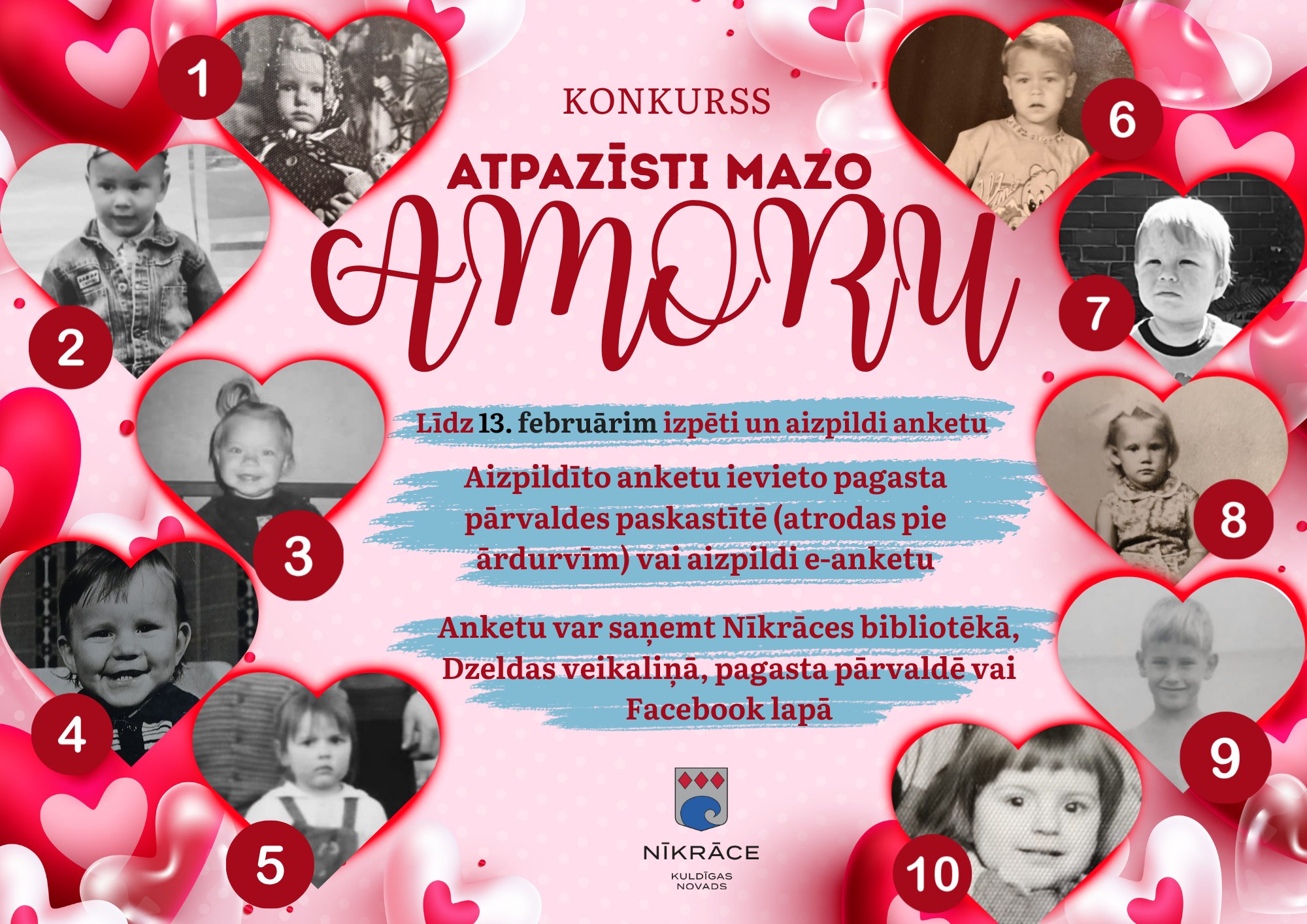 1

2

3

4

5

KONKURSS

ATPAZĪSTI MAZO

AMORU

Līdz 13. februārim izpēti un aizpildi anketu

Aizpildīto anketu ievieto pagasta pārvaldes paskastītē (atrodas pie ārdurvīm) vai aizpildi e-anketu

Anketu var saņemt Nīkrāces bibliotēkā, Dzeldas veikaliņā, pagasta pārvaldē vai Facebook lapā

NĪKRĀCE

KULDĪGAS NOVADS

6

7

8

9

10